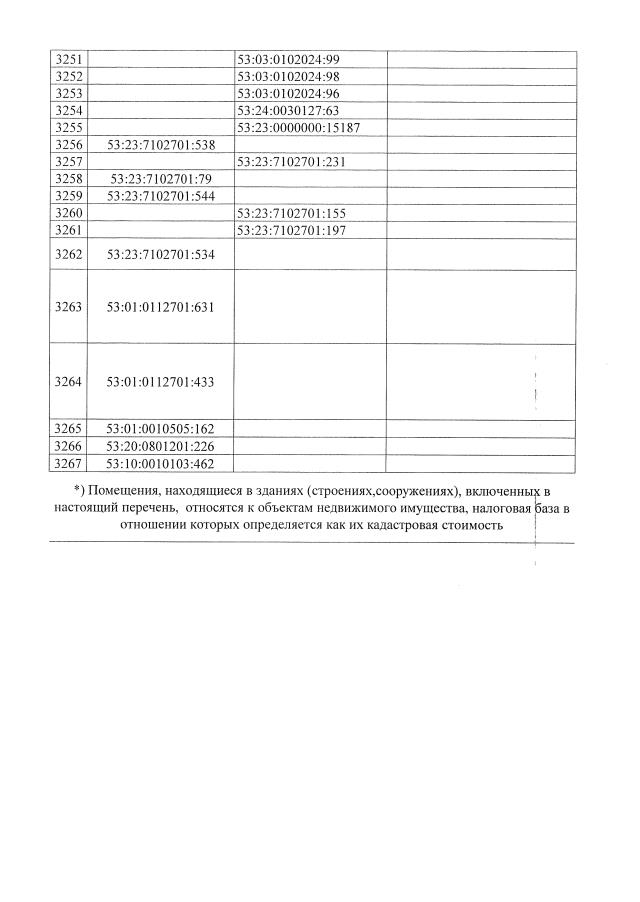 | | | | |
|---|---|---|---|
| 3251 | | 53:03:0102024:99 | |
| 3252 | | 53:03:0102024:98 | |
| 3253 | | 53:03:0102024:96 | |
| 3254 | | 53:24:0030127:63 | |
| 3255 | | 53:23:0000000:15187 | |
| 3256 | 53:23:7102701:538 | | |
| 3257 | | 53:23:7102701:231 | |
| 3258 | 53:23:7102701:79 | | |
| 3259 | 53:23:7102701:544 | | |
| 3260 | | 53:23:7102701:155 | |
| 3261 | | 53:23:7102701:197 | |
| 3262 | 53:23:7102701:534 | | |
| 3263 | 53:01:0112701:631 | | |
| 3264 | 53:01:0112701:433 | | |
| 3265 | 53:01:0010505:162 | | |
| 3266 | 53:20:0801201:226 | | |
| 3267 | 53:10:0010103:462 | | |

*) Помещения, находящиеся в зданиях (строениях,сооружениях), включенных в настоящий перечень, относятся к объектам недвижимого имущества, налоговая база в отношении которых определяется как их кадастровая стоимость